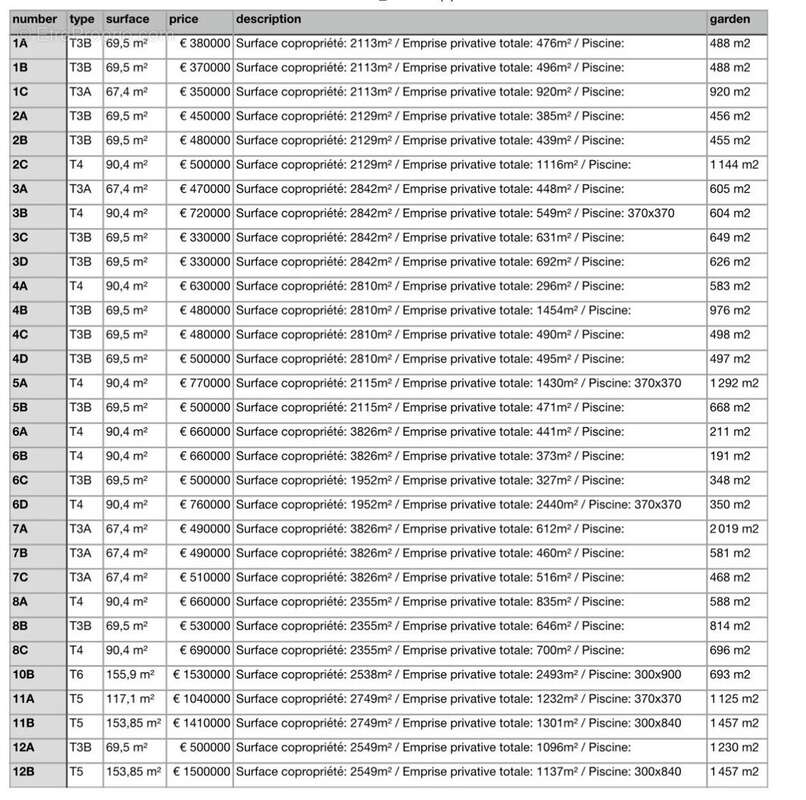 | number | type | surface | price | description | garden |
|---|---|---|---|---|---|
| 1A | T3B | 69,5 m² | € 380000 | Surface copropriété: 2113m² / Emprise privative totale: 476m² / Piscine: | 488 m2 |
| 1B | T3B | 69,5 m² | € 370000 | Surface copropriété: 2113m² / Emprise privative totale: 496m² / Piscine: | 488 m2 |
| 1C | T3A | 67,4 m² | € 350000 | Surface copropriété: 2113m² / Emprise privative totale: 920m² / Piscine: | 920 m2 |
| 2A | T3B | 69,5 m² | € 450000 | Surface copropriété: 2129m² / Emprise privative totale: 385m² / Piscine: | 456 m2 |
| 2B | T3B | 69,5 m² | € 480000 | Surface copropriété: 2129m² / Emprise privative totale: 439m² / Piscine: | 455 m2 |
| 2C | T4 | 90,4 m² | € 500000 | Surface copropriété: 2129m² / Emprise privative totale: 1116m² / Piscine: | 1 144 m2 |
| 3A | T3A | 67,4 m² | € 470000 | Surface copropriété: 2842m² / Emprise privative totale: 448m² / Piscine: | 605 m2 |
| 3B | T4 | 90,4 m² | € 720000 | Surface copropriété: 2842m² / Emprise privative totale: 549m² / Piscine: 370x370 | 604 m2 |
| 3C | T3B | 69,5 m² | € 330000 | Surface copropriété: 2842m² / Emprise privative totale: 631m² / Piscine: | 649 m2 |
| 3D | T3B | 69,5 m² | € 330000 | Surface copropriété: 2842m² / Emprise privative totale: 692m² / Piscine: | 626 m2 |
| 4A | T4 | 90,4 m² | € 630000 | Surface copropriété: 2810m² / Emprise privative totale: 296m² / Piscine: | 583 m2 |
| 4B | T3B | 69,5 m² | € 480000 | Surface copropriété: 2810m² / Emprise privative totale: 1454m² / Piscine: | 976 m2 |
| 4C | T3B | 69,5 m² | € 480000 | Surface copropriété: 2810m² / Emprise privative totale: 490m² / Piscine: | 498 m2 |
| 4D | T3B | 69,5 m² | € 500000 | Surface copropriété: 2810m² / Emprise privative totale: 495m² / Piscine: | 497 m2 |
| 5A | T4 | 90,4 m² | € 770000 | Surface copropriété: 2115m² / Emprise privative totale: 1430m² / Piscine: 370x370 | 1 292 m2 |
| 5B | T3B | 69,5 m² | € 500000 | Surface copropriété: 2115m² / Emprise privative totale: 471m² / Piscine: | 668 m2 |
| 6A | T4 | 90,4 m² | € 660000 | Surface copropriété: 3826m² / Emprise privative totale: 441m² / Piscine: | 211 m2 |
| 6B | T4 | 90,4 m² | € 660000 | Surface copropriété: 3826m² / Emprise privative totale: 373m² / Piscine: | 191 m2 |
| 6C | T3B | 69,5 m² | € 500000 | Surface copropriété: 1952m² / Emprise privative totale: 327m² / Piscine: | 348 m2 |
| 6D | T4 | 90,4 m² | € 760000 | Surface copropriété: 1952m² / Emprise privative totale: 2440m² / Piscine: 370x370 | 350 m2 |
| 7A | T3A | 67,4 m² | € 490000 | Surface copropriété: 3826m² / Emprise privative totale: 612m² / Piscine: | 2 019 m2 |
| 7B | T3A | 67,4 m² | € 490000 | Surface copropriété: 3826m² / Emprise privative totale: 460m² / Piscine: | 581 m2 |
| 7C | T3A | 67,4 m² | € 510000 | Surface copropriété: 3826m² / Emprise privative totale: 516m² / Piscine: | 468 m2 |
| 8A | T4 | 90,4 m² | € 660000 | Surface copropriété: 2355m² / Emprise privative totale: 835m² / Piscine: | 588 m2 |
| 8B | T3B | 69,5 m² | € 530000 | Surface copropriété: 2355m² / Emprise privative totale: 646m² / Piscine: | 814 m2 |
| 8C | T4 | 90,4 m² | € 690000 | Surface copropriété: 2355m² / Emprise privative totale: 700m² / Piscine: | 696 m2 |
| 10B | T6 | 155,9 m² | € 1530000 | Surface copropriété: 2538m² / Emprise privative totale: 2493m² / Piscine: 300x900 | 693 m2 |
| 11A | T5 | 117,1 m² | € 1040000 | Surface copropriété: 2749m² / Emprise privative totale: 1232m² / Piscine: 370x370 | 1 125 m2 |
| 11B | T5 | 153,85 m² | € 1410000 | Surface copropriété: 2749m² / Emprise privative totale: 1301m² / Piscine: 300x840 | 1 457 m2 |
| 12A | T3B | 69,5 m² | € 500000 | Surface copropriété: 2549m² / Emprise privative totale: 1096m² / Piscine: | 1 230 m2 |
| 12B | T5 | 153,85 m² | € 1500000 | Surface copropriété: 2549m² / Emprise privative totale: 1137m² / Piscine: 300x840 | 1 457 m2 |